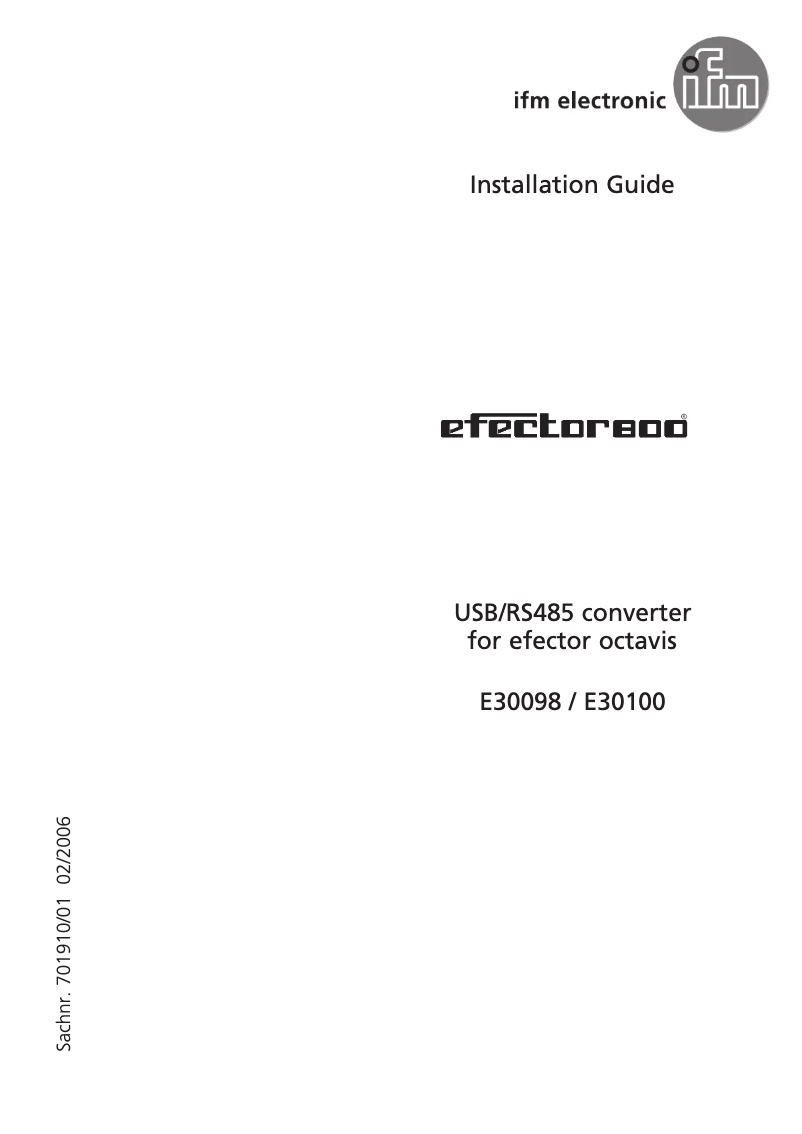 ifm electronic
ifm

Installation Guide

efector800®

USB/RS485 converter
for efector octavis

E30098 / E30100

Sachnr. 701910/01 02/2006